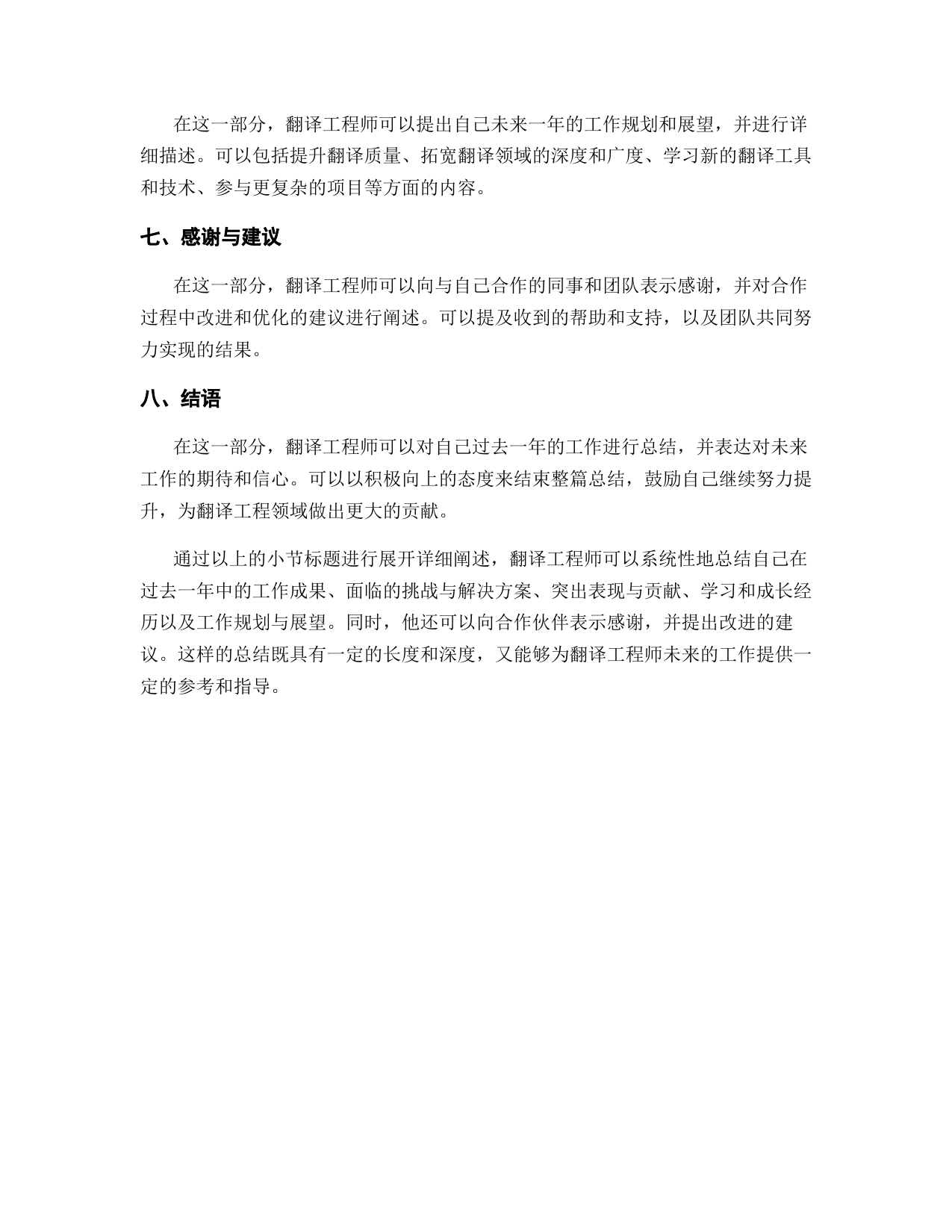 在这一部分，翻译工程师可以提出自己未来一年的工作规划和展望，并进行详细描述。可以包括提升翻译质量、拓宽翻译领域的深度和广度、学习新的翻译工具和技术、参与更复杂的项目等方面的内容。

七、感谢与建议

在这一部分，翻译工程师可以向与自己合作的同事和团队表示感谢，并对合作过程中改进和优化的建议进行阐述。可以提及收到的帮助和支持，以及团队共同努力实现的结果。

八、结语

在这一部分，翻译工程师可以对自己过去一年的工作进行总结，并表达对未来工作的期待和信心。可以以积极向上的态度来结束整篇总结，鼓励自己继续努力提升，为翻译工程领域做出更大的贡献。

通过以上的小节标题进行展开详细阐述，翻译工程师可以系统性地总结自己在过去一年中的工作成果、面临的挑战与解决方案、突出表现与贡献、学习和成长经历以及工作规划与展望。同时，他还可以向合作伙伴表示感谢，并提出改进的建议。这样的总结既具有一定的长度和深度，又能够为翻译工程师未来的工作提供一定的参考和指导。